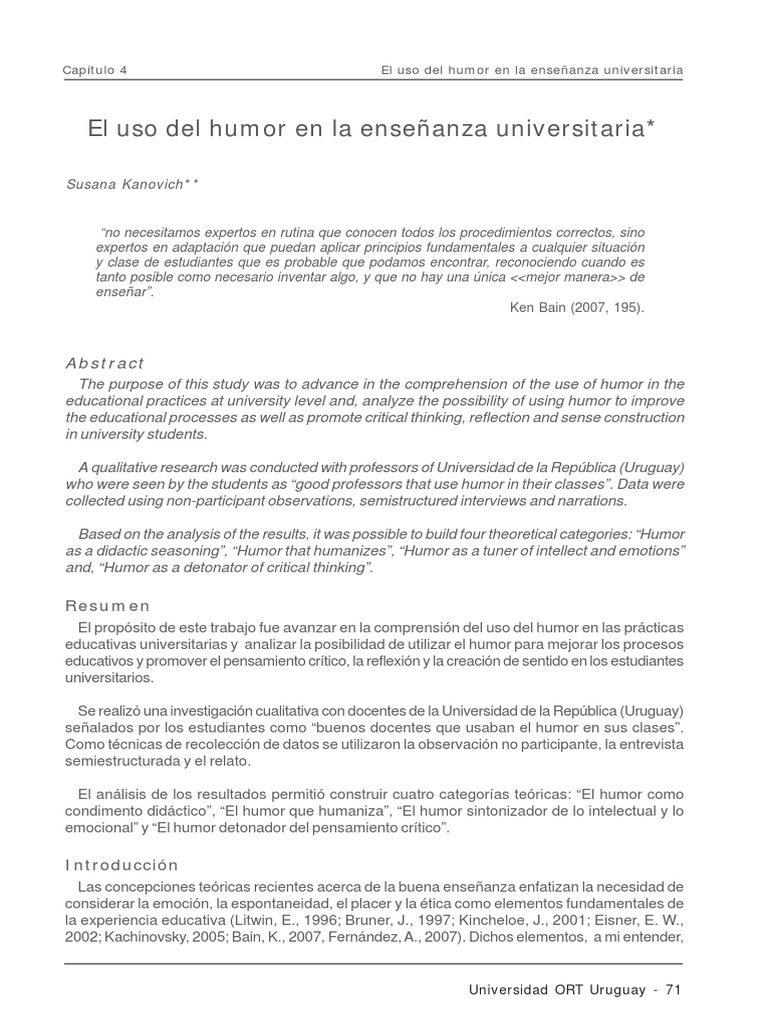 Capitulo 4 El uso del humor en la enseñanza universitaria

El uso del humor en la enseñanza universitaria*

Susana Kanovich**

"no necesitamos expertos en rutina que conocen todos los procedimientos correctos, sino expertos en adaptación que puedan aplicar principios fundamentales a cualquier situación y clase de estudiantes que es probable que podamos encontrar, reconociendo cuando es tanto posible como necesario inventar algo, y que no hay una única <<mejor manera>> de enseñar".

Ken Bain (2007, 195).

Abstract

The purpose of this study was to advance in the comprehension of the use of humor in the educational practices at university level and, analyze the possibility of using humor to improve the educational processes as well as promote critical thinking, reflection and sense construction in university students.

A qualitative research was conducted with professors of Universidad de la República (Uruguay) who were seen by the students as "good professors that use humor in their classes". Data were collected using non-participant observations, semistructured interviews and narrations.

Based on the analysis of the results, it was possible to build four theoretical categories: "Humor as a didactic seasoning", "Humor that humanizes", "Humor as a tuner of intellect and emotions" and, "Humor as a detonator of critical thinking".

Resumen

El propósito de este trabajo fue avanzar en la comprensión del uso del humor en las prácticas educativas universitarias y analizar la posibilidad de utilizar el humor para mejorar los procesos educativos y promover el pensamiento crítico, la reflexión y la creación de sentido en los estudiantes universitarios.

Se realizó una investigación cualitativa con docentes de la Universidad de la República (Uruguay) señalados por los estudiantes como "buenos docentes que usaban el humor en sus clases". Como técnicas de recolección de datos se utilizaron la observación no participante, la entrevista semiestructurada y el relato.

El análisis de los resultados permitió construir cuatro categorías teóricas: "El humor como condimento didáctico", "El humor que humaniza", "El humor sintonizador de lo intelectual y lo emocional" y "El humor detonador del pensamiento crítico".

Introducción

Las concepciones teóricas recientes acerca de la buena enseñanza enfatizan la necesidad de considerar la emoción, la espontaneidad, el placer y la ética como elementos fundamentales de la experiencia educativa (Litwin, E., 1996; Bruner, J., 1997; Kincheloe, J., 2001; Eisner, E. W., 2002; Kachinovsky, 2005; Bain, K., 2007, Fernández, A., 2007). Dichos elementos, a mi entender,

Universidad ORT Uruguay - 71